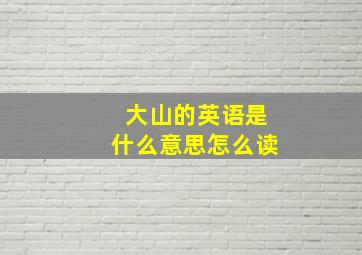 大山的英语是
什么意思怎么读